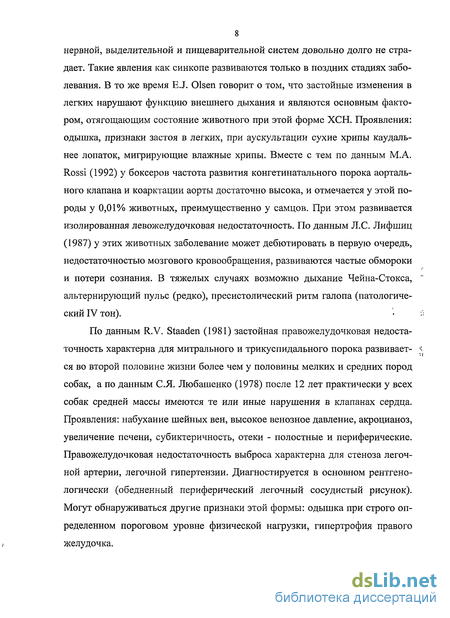 8

нервной, выделительной и пищеварительной систем довольно долго не страдает. Такие явления как синкопе развиваются только в поздних стадиях заболевания. В то же время E.J. Olsen говорит о том, что застойные изменения в легких нарушают функцию внешнего дыхания и являются основным фактором, отягощающим состояние животного при этой форме ХСН. Проявления: одышка, признаки застоя в легких, при аускультации сухие хрипы каудальнее лопаток, мигрирующие влажные хрипы. Вместе с тем по данным M.A. Rossi (1992) у боксеров частота развития конгетинатального порока аортального клапана и коарктации аорты достаточно высока, и отмечается у этой породы у 0,01% животных, преимущественно у самцов. При этом развивается изолированная левожелудочковая недостаточность. По данным Л.С. Лифшиц (1987) у этих животных заболевание может дебютировать в первую очередь, недостаточностью мозгового кровообращения, развиваются частые обмороки и потери сознания. В тяжелых случаях возможно дыхание Чейна-Стокса, альтернирующий пульс (редко), пресистолический ритм галопа (патологический IV тон).

По данным R.V. Staaden (1981) застойная правожелудочковая недостаточность характерна для митрального и трикуспидального порока развивается во второй половине жизни более чем у половины мелких и средних пород собак, а по данным С.Я. Любашенко (1978) после 12 лет практически у всех собак средней массы имеются те или иные нарушения в клапанах сердца. Проявления: набухание шейных вен, высокое венозное давление, акроцианоз, увеличение печени, субиктеричность, отеки - полостные и периферические. Правожелудочковая недостаточность выброса характерна для стеноза легочной артерии, легочной гипертензии. Диагностируется в основном рентгенологически (обедненный периферический легочный сосудистый рисунок). Могут обнаруживаться другие признаки этой формы: одышка при строго определенном пороговом уровне физической нагрузки, гипертрофия правого желудочка.

dsLib.net
библиотека диссертаций